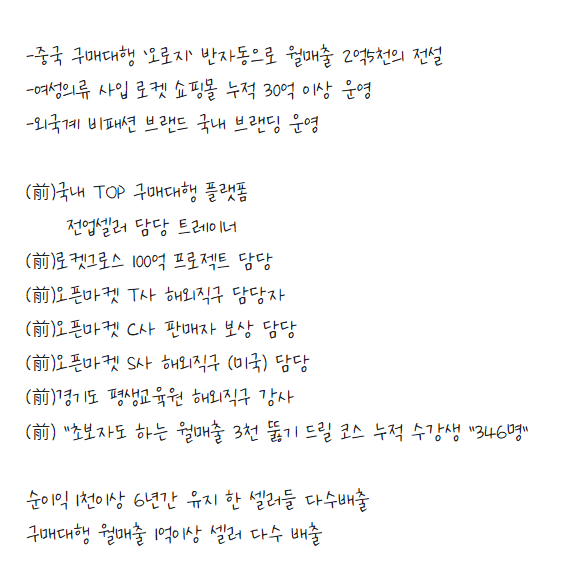 -중국 구매대행 '오로지' 반자동으로 월매출 2억5천의 전설
-여성의류 사입 로켓 쇼핑몰 누적 30억 이상 운영
-외국계 비패션 브랜드 국내 브랜딩 운영

(前)국내 TOP 구매대행 플랫폼
전업셀러 담당 트레이너
(前)로켓그로스 100억 프로젝트 담당
(前)오픈마켓 T사 해외직구 담당자
(前)오픈마켓 C사 판매자 보상 담당
(前)오픈마켓 S사 해외직구 (미국) 담당
(前)경기도 평생교육원 해외직구 강사
(前) "초보자도 하는 월매출 3천 뚫기 드릴 코스 누적 수강생 "346명"

순이익 1천이상 6년간 유지 한 셀러들 다수배출
구매대행 월매출 1억이상 셀러 다수 배출